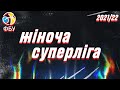 ФБУ

2021/22

жіноча суперліга